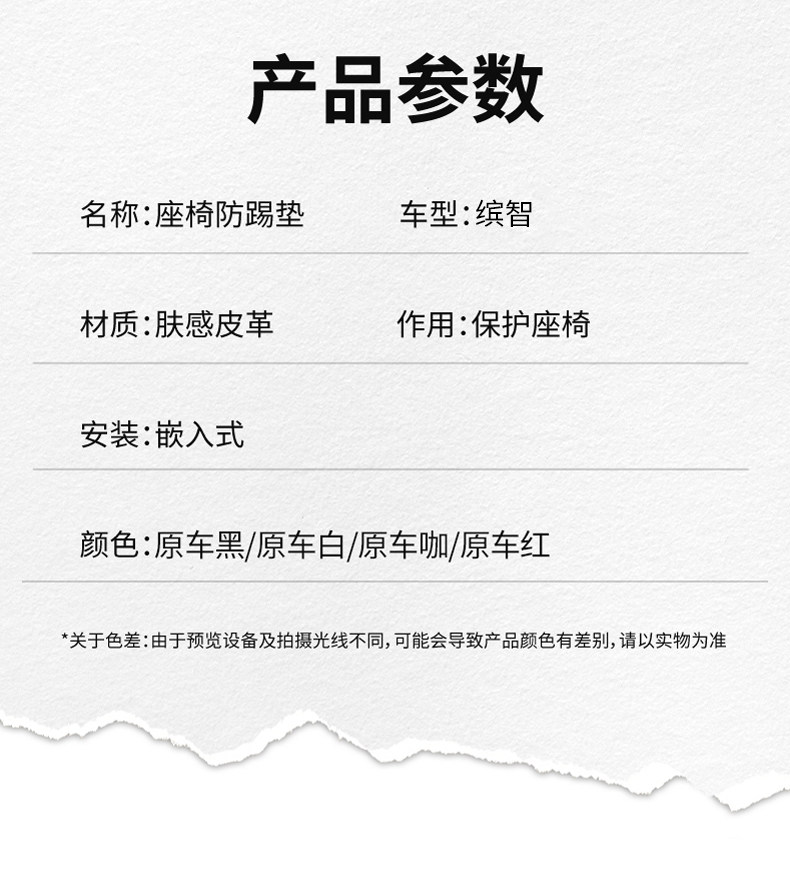 产品参数

名称:座椅防踢垫 车型:缤智

材质:肤感皮革 作用:保护座椅

安装:嵌入式

颜色:原车黑/原车白/原车咖/原车红

*关于色差:由于预览设备及拍摄光线不同,可能会导致产品颜色有差别,请以实物为准